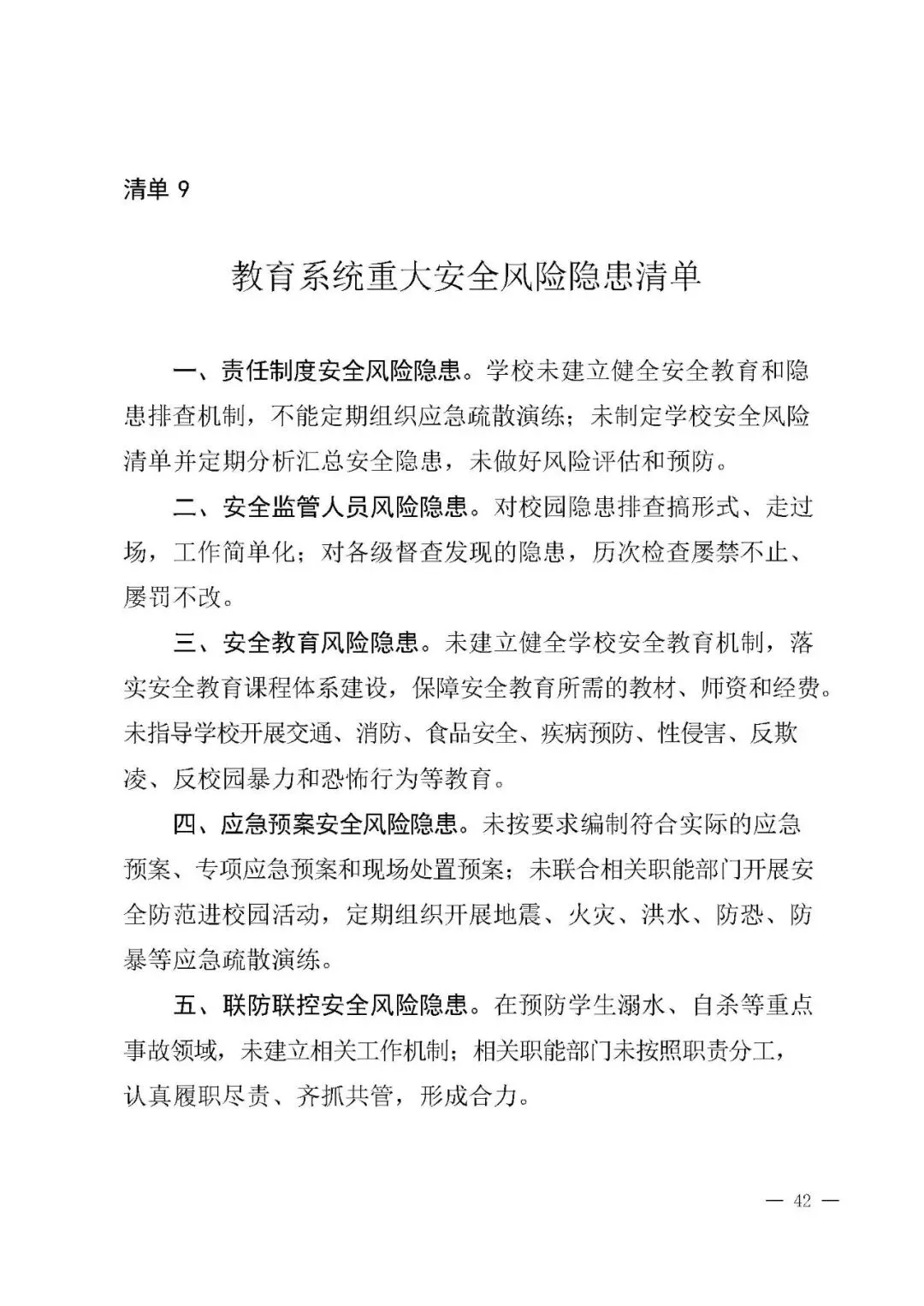 清单 9

教育系统重大安全风险隐患清单

一、责任制度安全风险隐患。学校未建立健全安全教育和隐患排查机制，不能定期组织应急疏散演练；未制定学校安全风险清单并定期分析汇总安全隐患，未做好风险评估和预防。

二、安全监管人员风险隐患。对校园隐患排查搞形式、走过场，工作简单化；对各级督查发现的隐患，历次检查屡禁不止、屡罚不改。

三、安全教育风险隐患。未建立健全学校安全教育机制，落实安全教育课程体系建设，保障安全教育所需的教材、师资和经费。未指导学校开展交通、消防、食品安全、疾病预防、性侵害、反欺凌、反校园暴力和恐怖行为等教育。

四、应急预案安全风险隐患。未按要求编制符合实际的应急预案、专项应急预案和现场处置预案；未联合相关职能部门开展安全防范进校园活动，定期组织开展地震、火灾、洪水、防恐、防暴等应急疏散演练。

五、联防联控安全风险隐患。在预防学生溺水、自杀等重点事故领域，未建立相关工作机制；相关职能部门未按照职责分工，认真履职尽责、齐抓共管，形成合力。

— 42 —